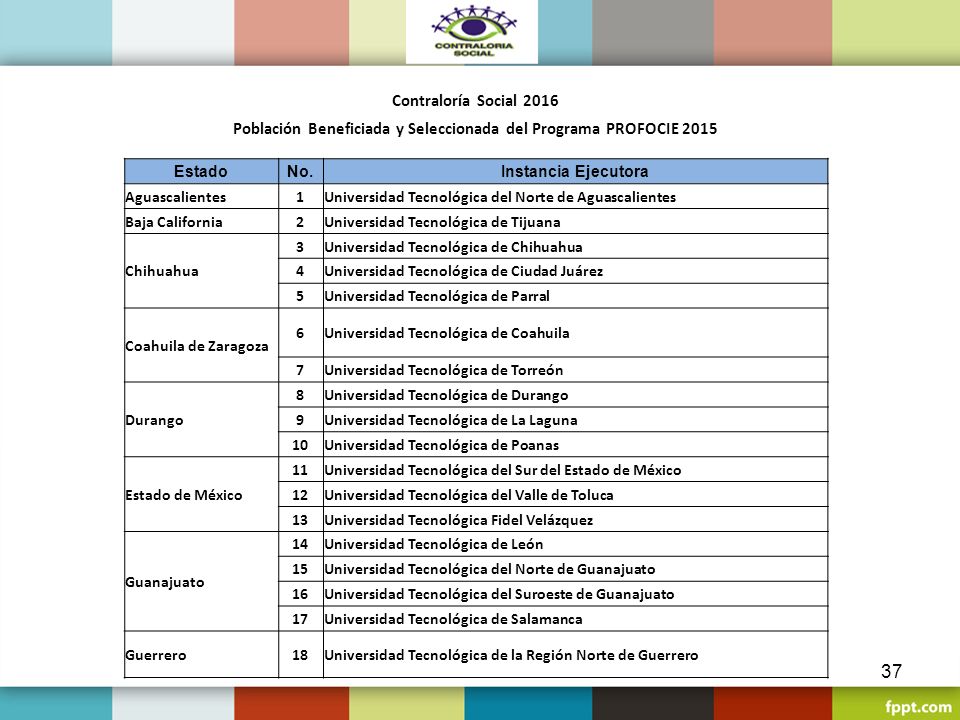 CONTRALORIA SOCIAL

Contraloría Social 2016

Población Beneficiada y Seleccionada del Programa PROFOCIE 2015

| Estado | No. | Instancia Ejecutora |
|---|---|---|
| Aguascalientes | 1 | Universidad Tecnológica del Norte de Aguascalientes |
| Baja California | 2 | Universidad Tecnológica de Tijuana |
| Chihuahua | 3 | Universidad Tecnológica de Chihuahua |
| | 4 | Universidad Tecnológica de Ciudad Juárez |
| | 5 | Universidad Tecnológica de Parral |
| Coahuila de Zaragoza | 6 | Universidad Tecnológica de Coahuila |
| | 7 | Universidad Tecnológica de Torreón |
| Durango | 8 | Universidad Tecnológica de Durango |
| | 9 | Universidad Tecnológica de La Laguna |
| | 10 | Universidad Tecnológica de Poanas |
| Estado de México | 11 | Universidad Tecnológica del Sur del Estado de México |
| | 12 | Universidad Tecnológica del Valle de Toluca |
| | 13 | Universidad Tecnológica Fidel Velázquez |
| Guanajuato | 14 | Universidad Tecnológica de León |
| | 15 | Universidad Tecnológica del Norte de Guanajuato |
| | 16 | Universidad Tecnológica del Suroeste de Guanajuato |
| | 17 | Universidad Tecnológica de Salamanca |
| Guerrero | 18 | Universidad Tecnológica de la Región Norte de Guerrero |

37

fppt.com